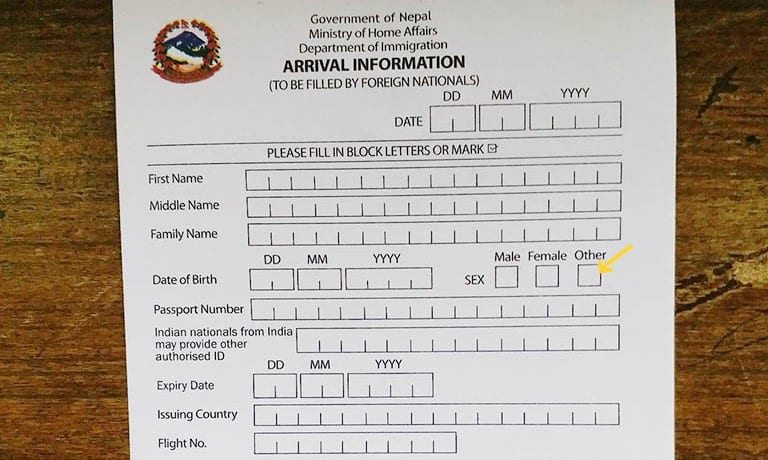 Government of Nepal
Ministry of Home Affairs
Department of Immigration
ARRIVAL INFORMATION
(TO BE FILLED BY FOREIGN NATIONALS)

DD MM YYYY
DATE

PLEASE FILL IN BLOCK LETTERS OR MARK ☑

First Name

Middle Name

Family Name

DD MM YYYY
Date of Birth

Male Female Other
SEX

Passport Number

Indian nationals from India may provide other authorised ID

DD MM YYYY
Expiry Date

Issuing Country

Flight No.